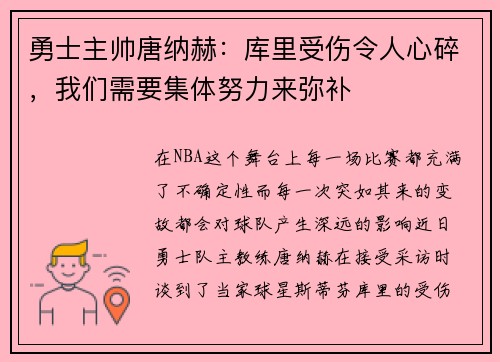 勇士主帅唐纳赫：库里受伤令人心碎，我们需要集体努力来弥补

在NBA这个舞台上每一场比赛都充满了不确定性而每一次突如其来的变故都会对球队产生深远的影响近日勇士队主教练唐纳赫在接受采访时谈到了当家球星斯蒂芬库里的受伤